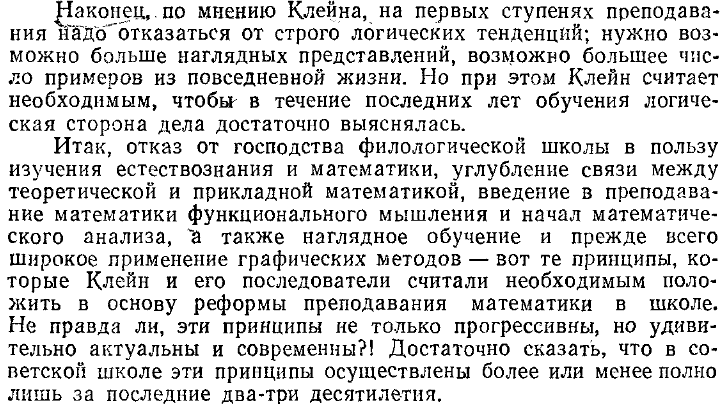 Наконец, по мнению Клейна, на первых ступенях преподавания надо отказаться от строго логических тенденций; нужно возможно больше наглядных представлений, возможно большее число примеров из повседневной жизни. Но при этом Клейн считает необходимым, чтобы в течение последних лет обучения логическая сторона дела достаточно выяснялась.

Итак, отказ от господства филологической школы в пользу изучения естествознания и математики, углубление связи между теоретической и прикладной математикой, введение в преподавание математики функционального мышления и начал математического анализа, а также наглядное обучение и прежде всего широкое применение графических методов — вот те принципы, которые Клейн и его последователи считали необходимым положить в основу реформы преподавания математики в школе. Не правда ли, эти принципы не только прогрессивны, но удивительно актуальны и современны?! Достаточно сказать, что в советской школе эти принципы осуществлены более или менее полно лишь за последние два-три десятилетия.